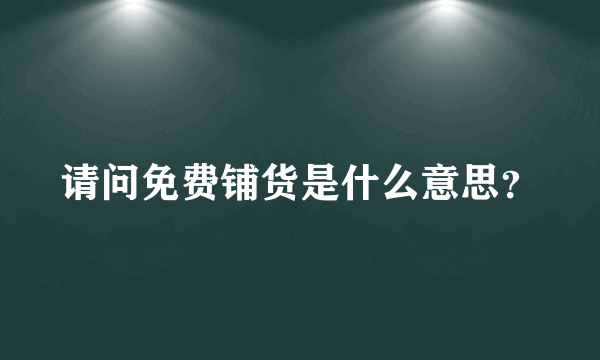 请问免费铺货是什么意思？